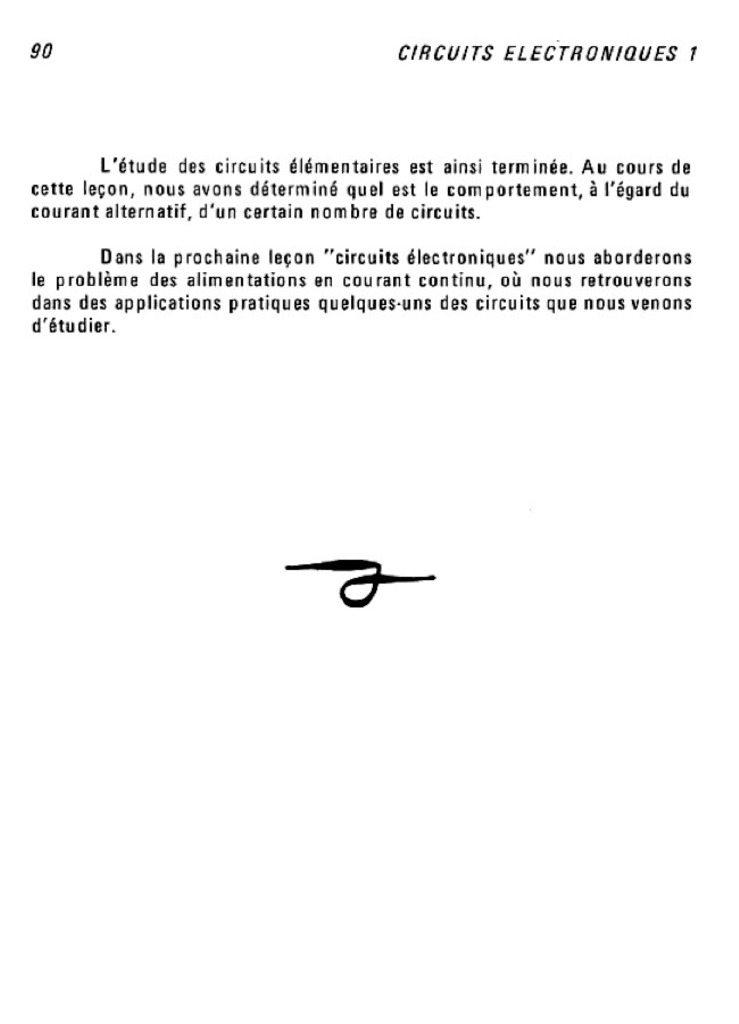 90 CIRCUITS ELECTRONIQUES 1

L'étude des circuits élémentaires est ainsi terminée. Au cours de cette leçon, nous avons déterminé quel est le comportement, à l'égard du courant alternatif, d'un certain nombre de circuits.

Dans la prochaine leçon "circuits électroniques" nous aborderons le problème des alimentations en courant continu, où nous retrouverons dans des applications pratiques quelques-uns des circuits que nous venons d'étudier.